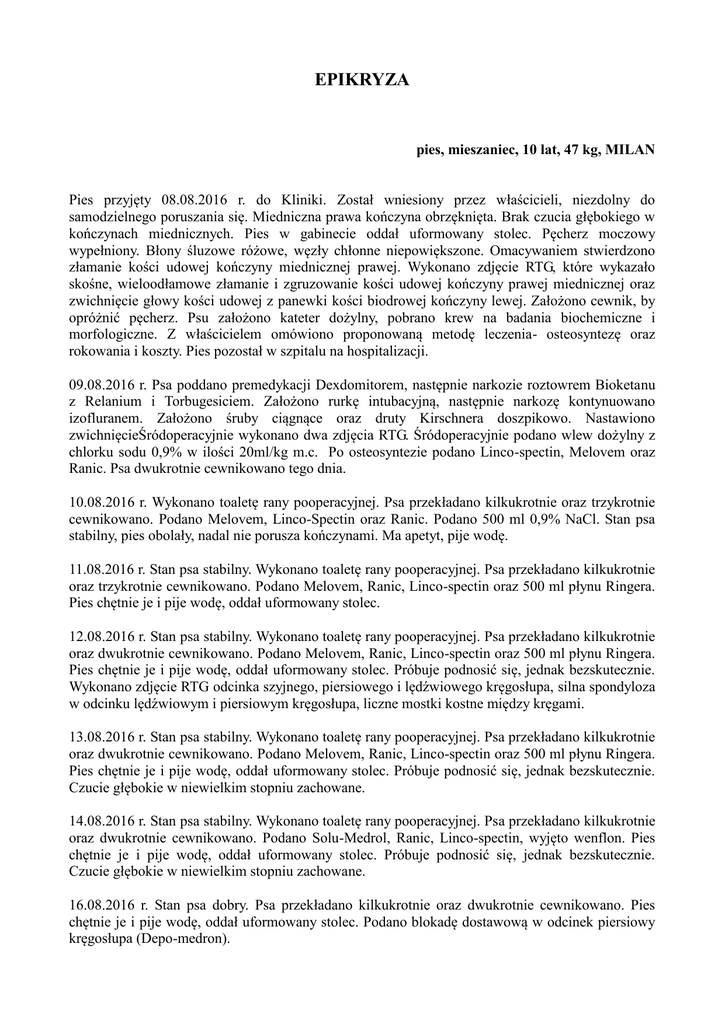 EPIKRYZA

pies, mieszaniec, 10 lat, 47 kg, MILAN

Pies przyjęty 08.08.2016 r. do Kliniki. Został wniesiony przez właścicieli, niezdolny do samodzielnego poruszania się. Miedniczna prawa kończyna obrzęknięta. Brak czucia głębokiego w kończynach miednicznych. Pies w gabinecie oddał uformowany stolec. Pęcherz moczowy wypełniony. Błony śluzowe różowe, węzły chłonne niepowiększone. Omacywaniem stwierdzono złamanie kości udowej kończyny miednicznej prawej. Wykonano zdjęcie RTG, które wykazało skośne, wieloodłamowe złamanie i zgruzowanie kości udowej kończyny prawej miednicznej oraz zwichnięcie głowy kości udowej z panewki kości biodrowej kończyny lewej. Założono cewnik, by opróżnić pęcherz. Psu założono kateter dożylny, pobrano krew na badania biochemiczne i morfologiczne. Z właścicielem omówiono proponowaną metodę leczenia- osteosyntezę oraz rokowania i koszty. Pies pozostał w szpitalu na hospitalizacji.

09.08.2016 r. Psa poddano premedykacji Dexdomitorem, następnie narkozie roztowrem Bioketanu z Relanium i Torbugesiciem. Założono rurkę intubacyjną, następnie narkozę kontynuowano izofluranem. Założono śruby ciągnące oraz druty Kirschnera doszpikowo. Nastawiono zwichnięcieŚródoperacyjnie wykonano dwa zdjęcia RTG. Śródoperacyjnie podano wlew dożylny z chlorku sodu 0,9% w ilości 20ml/kg m.c. Po osteosyntezie podano Linco-spectin, Melovem oraz Ranic. Psa dwukrotnie cewnikowano tego dnia.

10.08.2016 r. Wykonano toaletę rany pooperacyjnej. Psa przekładano kilkukrotnie oraz trzykrotnie cewnikowano. Podano Melovem, Linco-Spectin oraz Ranic. Podano 500 ml 0,9% NaCl. Stan psa stabilny, pies obolały, nadal nie porusza kończynami. Ma apetyt, pije wodę.

11.08.2016 r. Stan psa stabilny. Wykonano toaletę rany pooperacyjnej. Psa przekładano kilkukrotnie oraz trzykrotnie cewnikowano. Podano Melovem, Ranic, Linco-spectin oraz 500 ml płynu Ringera. Pies chętnie je i pije wodę, oddał uformowany stolec.

12.08.2016 r. Stan psa stabilny. Wykonano toaletę rany pooperacyjnej. Psa przekładano kilkukrotnie oraz dwukrotnie cewnikowano. Podano Melovem, Ranic, Linco-spectin oraz 500 ml płynu Ringera. Pies chętnie je i pije wodę, oddał uformowany stolec. Próbuje podnosić się, jednak bezskutecznie. Wykonano zdjęcie RTG odcinka szyjnego, piersiowego i lędźwiowego kręgosłupa, silna spondyloza w odcinku lędźwiowym i piersiowym kręgosłupa, liczne mostki kostne między kręgami.

13.08.2016 r. Stan psa stabilny. Wykonano toaletę rany pooperacyjnej. Psa przekładano kilkukrotnie oraz dwukrotnie cewnikowano. Podano Melovem, Ranic, Linco-spectin oraz 500 ml płynu Ringera. Pies chętnie je i pije wodę, oddał uformowany stolec. Próbuje podnosić się, jednak bezskutecznie. Czucie głębokie w niewielkim stopniu zachowane.

14.08.2016 r. Stan psa stabilny. Wykonano toaletę rany pooperacyjnej. Psa przekładano kilkukrotnie oraz dwukrotnie cewnikowano. Podano Solu-Medrol, Ranic, Linco-spectin, wyjęto wenflon. Pies chętnie je i pije wodę, oddał uformowany stolec. Próbuje podnosić się, jednak bezskutecznie. Czucie głębokie w niewielkim stopniu zachowane.

16.08.2016 r. Stan psa dobry. Psa przekładano kilkukrotnie oraz dwukrotnie cewnikowano. Pies chętnie je i pije wodę, oddał uformowany stolec. Podano blokadę dostawową w odcinek piersiowy kręgosłupa (Depo-medron).